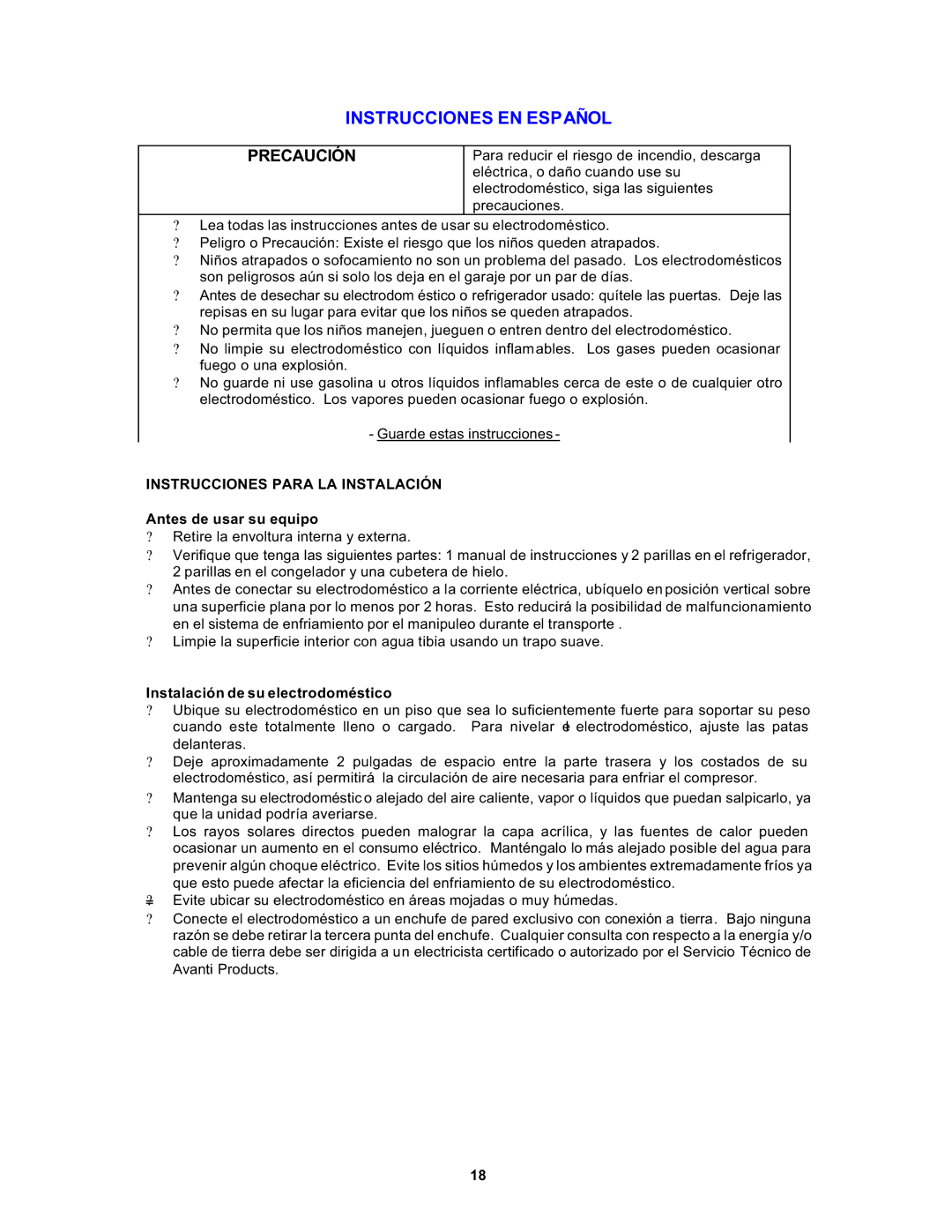 INSTRUCCIONES EN ESPAÑOL

| PRECAUCIÓN | Para reducir el riesgo de incendio, descarga eléctrica, o daño cuando use su electrodoméstico, siga las siguientes precauciones. |
|---|---|

? Lea todas las instrucciones antes de usar su electrodoméstico.
? Peligro o Precaución: Existe el riesgo que los niños queden atrapados.
? Niños atrapados o sofocamiento no son un problema del pasado. Los electrodomésticos son peligrosos aún si solo los deja en el garaje por un par de días.
? Antes de desechar su electrodom éstico o refrigerador usado: quítele las puertas. Deje las repisas en su lugar para evitar que los niños se queden atrapados.
? No permita que los niños manejen, jueguen o entren dentro del electrodoméstico.
? No limpie su electrodoméstico con líquidos inflamables. Los gases pueden ocasionar fuego o una explosión.
? No guarde ni use gasolina u otros líquidos inflamables cerca de este o de cualquier otro electrodoméstico. Los vapores pueden ocasionar fuego o explosión.

- Guarde estas instrucciones -

INSTRUCCIONES PARA LA INSTALACIÓN

Antes de usar su equipo
? Retire la envoltura interna y externa.
? Verifique que tenga las siguientes partes: 1 manual de instrucciones y 2 parillas en el refrigerador, 2 parillas en el congelador y una cubetera de hielo.
? Antes de conectar su electrodoméstico a la corriente eléctrica, ubíquelo en posición vertical sobre una superficie plana por lo menos por 2 horas. Esto reducirá la posibilidad de malfuncionamiento en el sistema de enfriamiento por el manipuleo durante el transporte .
? Limpie la superficie interior con agua tibia usando un trapo suave.

Instalación de su electrodoméstico
? Ubique su electrodoméstico en un piso que sea lo suficientemente fuerte para soportar su peso cuando este totalmente lleno o cargado. Para nivelar el electrodoméstico, ajuste las patas delanteras.
? Deje aproximadamente 2 pulgadas de espacio entre la parte trasera y los costados de su electrodoméstico, así permitirá la circulación de aire necesaria para enfriar el compresor.
? Mantenga su electrodoméstico alejado del aire caliente, vapor o líquidos que puedan salpicarlo, ya que la unidad podría averiarse.
? Los rayos solares directos pueden malograr la capa acrílica, y las fuentes de calor pueden ocasionar un aumento en el consumo eléctrico. Manténgalo lo más alejado posible del agua para prevenir algún choque eléctrico. Evite los sitios húmedos y los ambientes extremadamente fríos ya que esto puede afectar la eficiencia del enfriamiento de su electrodoméstico.
? Evite ubicar su electrodoméstico en áreas mojadas o muy húmedas.
? Conecte el electrodoméstico a un enchufe de pared exclusivo con conexión a tierra. Bajo ninguna razón se debe retirar la tercera punta del enchufe. Cualquier consulta con respecto a la energía y/o cable de tierra debe ser dirigida a un electricista certificado o autorizado por el Servicio Técnico de Avanti Products.

18